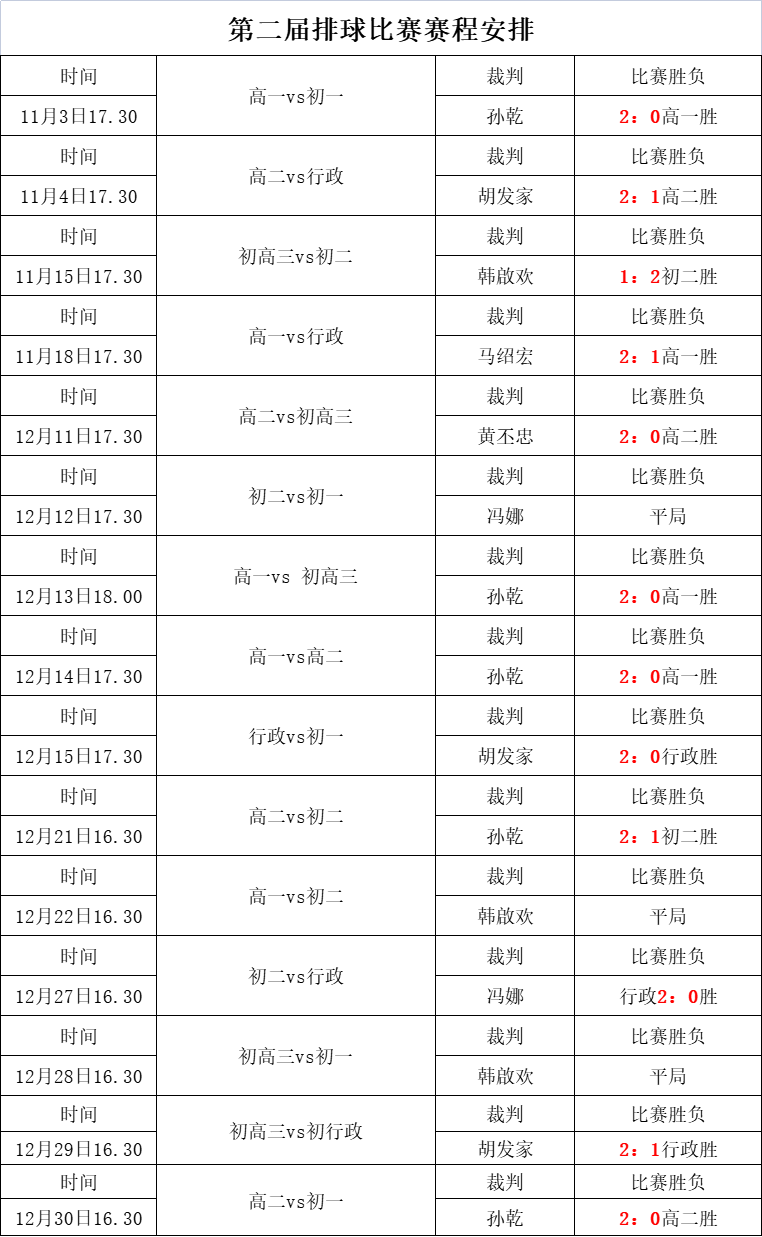 第二届排球比赛赛程安排

| 时间 | 高一vs初一 | 裁判 | 比赛胜负 |
|---|---|---|---|
| 11月3日17.30 | | 孙乾 | 2：0高一胜 |
| 时间 | 高二vs行政 | 裁判 | 比赛胜负 |
| 11月4日17.30 | | 胡发家 | 2：1高二胜 |
| 时间 | 初高三vs初二 | 裁判 | 比赛胜负 |
| 11月15日17.30 | | 韩啟欢 | 1：2初二胜 |
| 时间 | 高一vs行政 | 裁判 | 比赛胜负 |
| 11月18日17.30 | | 马绍宏 | 2：1高一胜 |
| 时间 | 高二vs初高三 | 裁判 | 比赛胜负 |
| 12月11日17.30 | | 黄丕忠 | 2：0高二胜 |
| 时间 | 初二vs初一 | 裁判 | 比赛胜负 |
| 12月12日17.30 | | 冯娜 | 平局 |
| 时间 | 高一vs 初高三 | 裁判 | 比赛胜负 |
| 12月13日18.00 | | 孙乾 | 2：0高一胜 |
| 时间 | 高一vs高二 | 裁判 | 比赛胜负 |
| 12月14日17.30 | | 孙乾 | 2：0高一胜 |
| 时间 | 行政vs初一 | 裁判 | 比赛胜负 |
| 12月15日17.30 | | 胡发家 | 2：0行政胜 |
| 时间 | 高二vs初二 | 裁判 | 比赛胜负 |
| 12月21日16.30 | | 孙乾 | 2：1初二胜 |
| 时间 | 高一vs初二 | 裁判 | 比赛胜负 |
| 12月22日16.30 | | 韩啟欢 | 平局 |
| 时间 | 初二vs行政 | 裁判 | 比赛胜负 |
| 12月27日16.30 | | 冯娜 | 行政2：0胜 |
| 时间 | 初高三vs初一 | 裁判 | 比赛胜负 |
| 12月28日16.30 | | 韩啟欢 | 平局 |
| 时间 | 初高三vs初行政 | 裁判 | 比赛胜负 |
| 12月29日16.30 | | 胡发家 | 2：1行政胜 |
| 时间 | 高二vs初一 | 裁判 | 比赛胜负 |
| 12月30日16.30 | | 孙乾 | 2：0高二胜 |